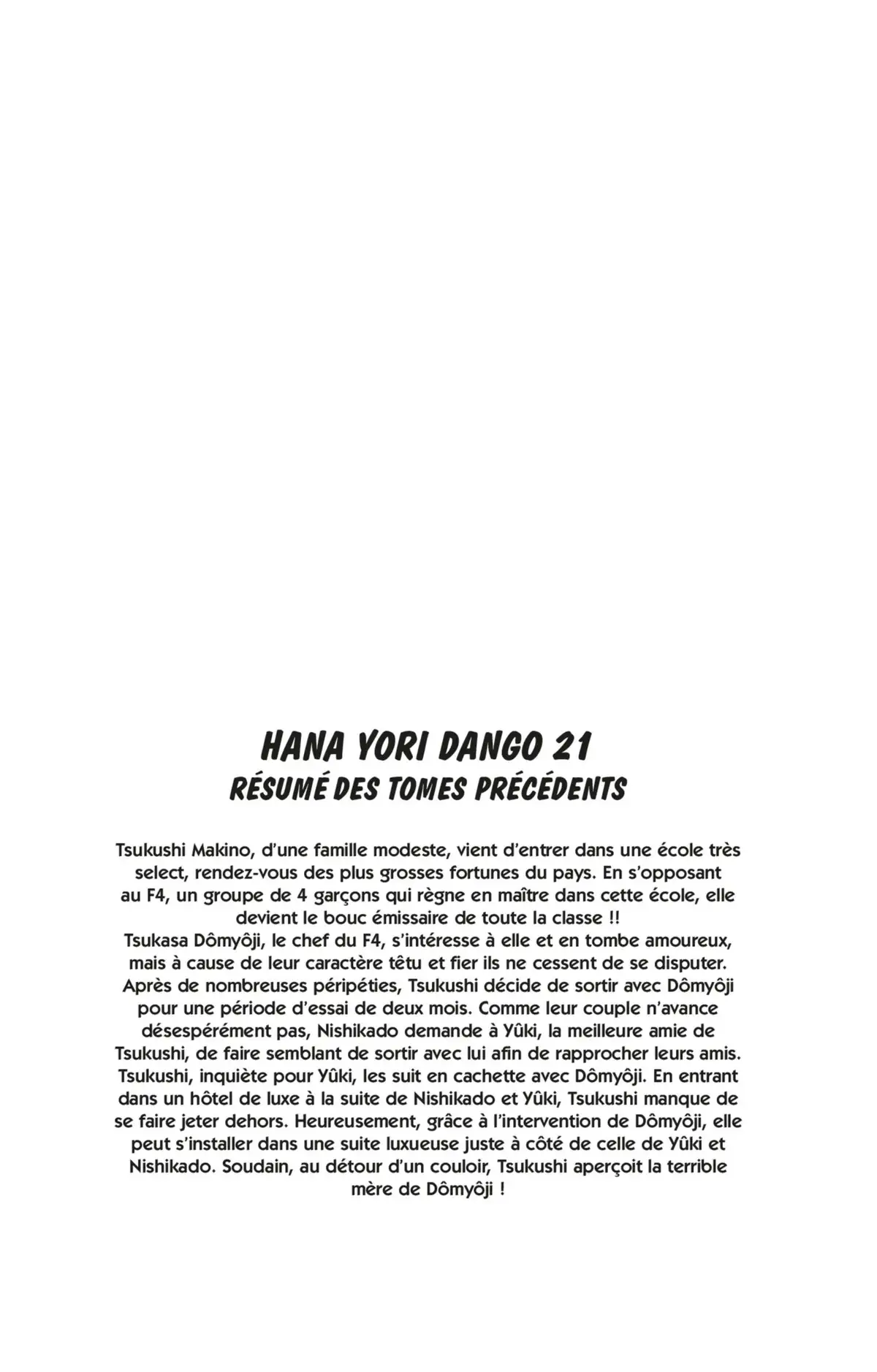 HANA YORI DANGO 21
RÉSUMÉ DES TOMES PRÉCÉDENTS

Tsukushi Makino, d'une famille modeste, vient d'entrer dans une école très select, rendez-vous des plus grosses fortunes du pays. En s'opposant au F4, un groupe de 4 garçons qui règne en maître dans cette école, elle devient le bouc émissaire de toute la classe !!
Tsukasa Dômyôji, le chef du F4, s'intéresse à elle et en tombe amoureux, mais à cause de leur caractère têtu et fier ils ne cessent de se disputer. Après de nombreuses péripéties, Tsukushi décide de sortir avec Dômyôji pour une période d'essai de deux mois. Comme leur couple n'avance désespérément pas, Nishikado demande à Yûki, la meilleure amie de Tsukushi, de faire semblant de sortir avec lui afin de rapprocher leurs amis. Tsukushi, inquiète pour Yûki, les suit en cachette avec Dômyôji. En entrant dans un hôtel de luxe à la suite de Nishikado et Yûki, Tsukushi manque de se faire jeter dehors. Heureusement, grâce à l'intervention de Dômyôji, elle peut s'installer dans une suite luxueuse juste à côté de celle de Yûki et Nishikado. Soudain, au détour d'un couloir, Tsukushi aperçoit la terrible mère de Dômyôji !